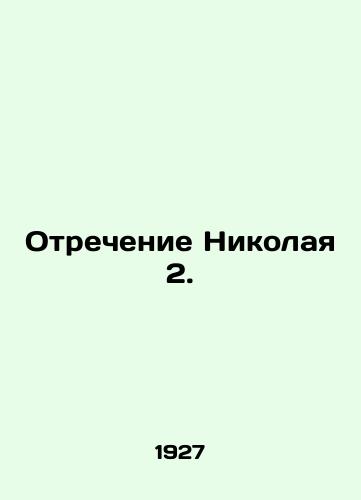 Отречение Николая 2.

1927